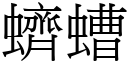 蠐螬